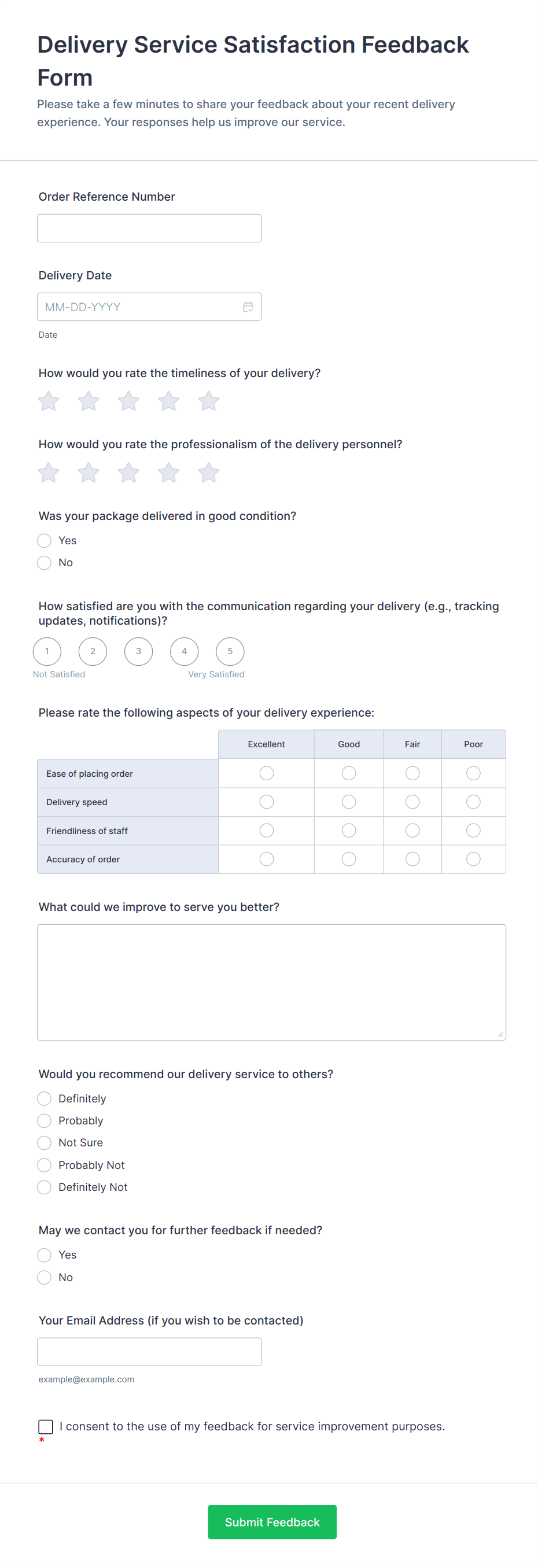 Delivery Service Satisfaction Feedback Form

Please take a few minutes to share your feedback about your recent delivery experience. Your responses help us improve our service.

Order Reference Number

Delivery Date

MM-DD-YYYY

Date

How would you rate the timeliness of your delivery?

How would you rate the professionalism of the delivery personnel?

Was your package delivered in good condition?

Yes

No

How satisfied are you with the communication regarding your delivery (e.g., tracking updates, notifications)?

1 2 3 4 5

Not Satisfied Very Satisfied

Please rate the following aspects of your delivery experience:

| | Excellent | Good | Fair | Poor |
|---|---|---|---|---|
| Ease of placing order | | | | |
| Delivery speed | | | | |
| Friendliness of staff | | | | |
| Accuracy of order | | | | |

What could we improve to serve you better?

Would you recommend our delivery service to others?

Definitely

Probably

Not Sure

Probably Not

Definitely Not

May we contact you for further feedback if needed?

Yes

No

Your Email Address (if you wish to be contacted)

example@example.com

I consent to the use of my feedback for service improvement purposes.

*

Submit Feedback